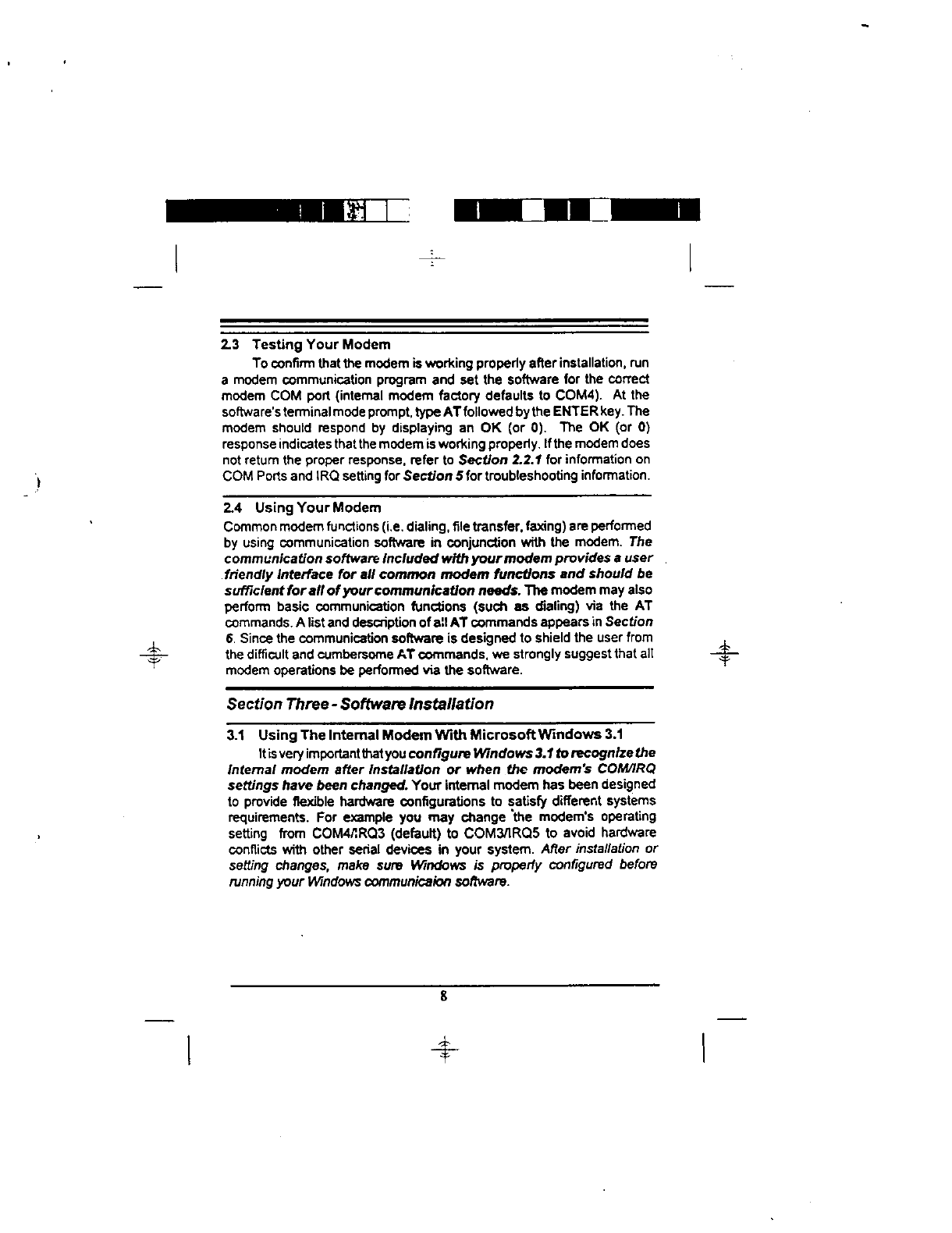 2.3 Testing Your Modem

To confirm that the modem is working properly after installation, run a modem communication program and set the software for the correct modem COM port (internal modem factory defaults to COM4). At the software's terminal mode prompt, type AT followed by the ENTER key. The modem should respond by displaying an OK (or 0). The OK (or 0) response indicates that the modem is working properly. If the modem does not return the proper response, refer to Section 2.2.1 for information on COM Ports and IRQ setting for Section 5 for troubleshooting information.

2.4 Using Your Modem

Common modem functions (i.e. dialing, file transfer, faxing) are performed by using communication software in conjunction with the modem. The communication software included with your modem provides a user friendly interface for all common modem functions and should be sufficient for all of your communication needs. The modem may also perform basic communication functions (such as dialing) via the AT commands. A list and description of all AT commands appears in Section 6. Since the communication software is designed to shield the user from the difficult and cumbersome AT commands, we strongly suggest that all modem operations be performed via the software.

Section Three - Software Installation

3.1 Using The Internal Modem With Microsoft Windows 3.1

It is very important that you configure Windows 3.1 to recognize the internal modem after installation or when the modem's COM/IRQ settings have been changed. Your internal modem has been designed to provide flexible hardware configurations to satisfy different systems requirements. For example you may change the modem's operating setting from COM4/IRQ3 (default) to COM3/IRQ5 to avoid hardware conflicts with other serial devices in your system. After installation or setting changes, make sure Windows is properly configured before running your Windows communicaion software.

8